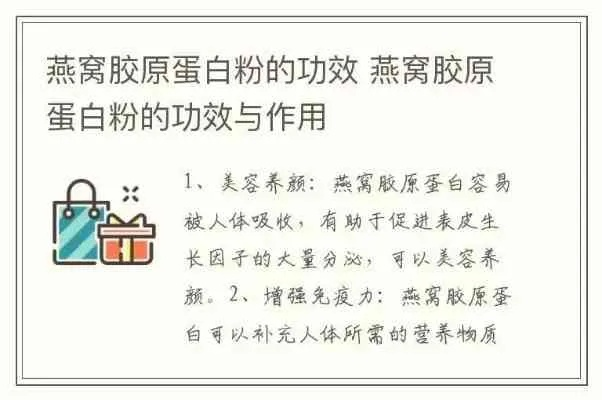 燕窝胶原蛋白粉的功效 燕窝胶原蛋白粉的功效与作用

1、美容养颜：燕窝胶原蛋白容易被人体吸收，有助于促进表皮生长因子的大量分泌，可以美容养颜。2、增强免疫力：燕窝胶原蛋白可以补充人体所需的营养物质